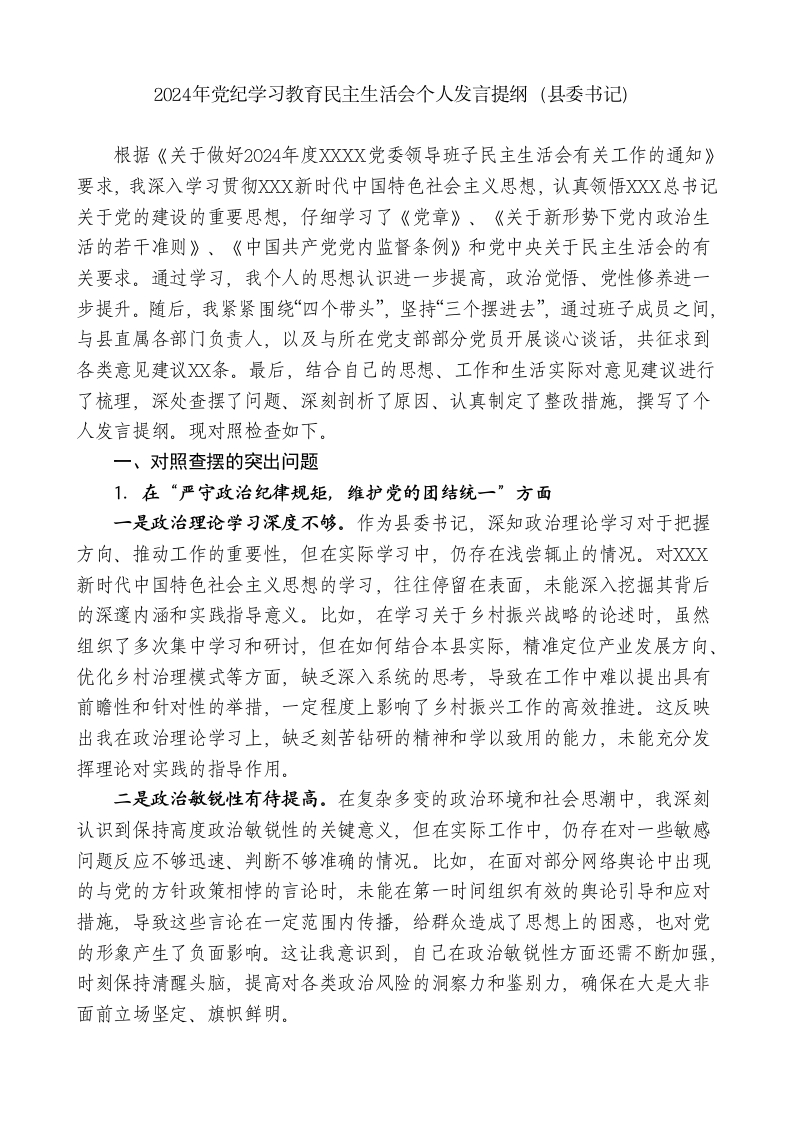 2024年党纪学习教育民主生活会个人发言提纲（县委书记）

根据《关于做好2024年度XXXX党委领导班子民主生活会有关工作的通知》要求，我深入学习贯彻XXX新时代中国特色社会主义思想，认真领悟XXX总书记关于党的建设的重要思想，仔细学习了《党章》、《关于新形势下党内政治生活的若干准则》、《中国共产党党内监督条例》和党中央关于民主生活会的有关要求。通过学习，我个人的思想认识进一步提高，政治觉悟、党性修养进一步提升。随后，我紧紧围绕“四个带头”，坚持“三个摆进去”，通过班子成员之间，与县直属各部门负责人，以及与所在党支部部分党员开展谈心谈话，共征求到各类意见建议XX条。最后，结合自己的思想、工作和生活实际对意见建议进行了梳理，深处查摆了问题、深刻剖析了原因、认真制定了整改措施，撰写了个人发言提纲。现对照检查如下。

一、对照查摆的突出问题

1. 在“严守政治纪律规矩，维护党的团结统一”方面

一是政治理论学习深度不够。作为县委书记，深知政治理论学习对于把握方向、推动工作的重要性，但在实际学习中，仍存在浅尝辄止的情况。对XXX新时代中国特色社会主义思想的学习，往往停留在表面，未能深入挖掘其背后的深邃内涵和实践指导意义。比如，在学习关于乡村振兴战略的论述时，虽然组织了多次集中学习和研讨，但在如何结合本县实际，精准定位产业发展方向、优化乡村治理模式等方面，缺乏深入系统的思考，导致在工作中难以提出具有前瞻性和针对性的举措，一定程度上影响了乡村振兴工作的高效推进。这反映出我在政治理论学习上，缺乏刻苦钻研的精神和学以致用的能力，未能充分发挥理论对实践的指导作用。

二是政治敏锐性有待提高。在复杂多变的政治环境和社会思潮中，我深刻认识到保持高度政治敏锐性的关键意义，但在实际工作中，仍存在对一些敏感问题反应不够迅速、判断不够准确的情况。比如，在面对部分网络舆论中出现的与党的方针政策相悖的言论时，未能在第一时间组织有效的舆论引导和应对措施，导致这些言论在一定范围内传播，给群众造成了思想上的困惑，也对党的形象产生了负面影响。这让我意识到，自己在政治敏锐性方面还需不断加强，时刻保持清醒头脑，提高对各类政治风险的洞察力和鉴别力，确保在大是大非面前立场坚定、旗帜鲜明。